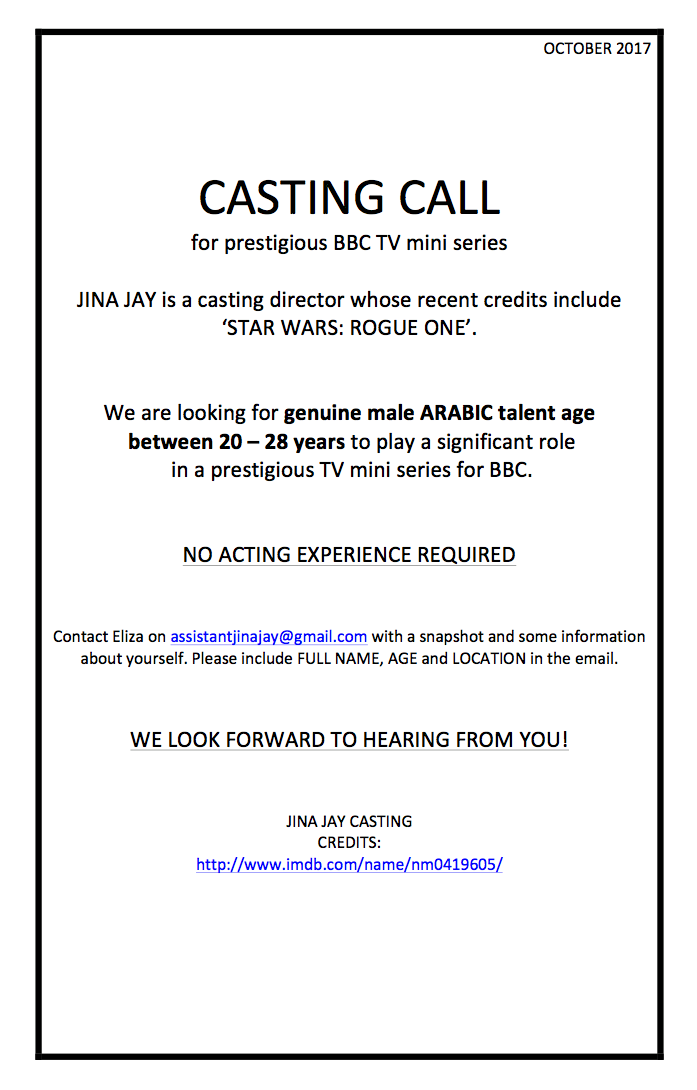 OCTOBER 2017

CASTING CALL
for prestigious BBC TV mini series

JINA JAY is a casting director whose recent credits include 'STAR WARS: ROGUE ONE'.

We are looking for genuine male ARABIC talent age between 20 – 28 years to play a significant role in a prestigious TV mini series for BBC.

NO ACTING EXPERIENCE REQUIRED

Contact Eliza on assistantjinajay@gmail.com with a snapshot and some information about yourself. Please include FULL NAME, AGE and LOCATION in the email.

WE LOOK FORWARD TO HEARING FROM YOU!

JINA JAY CASTING
CREDITS:
http://www.imdb.com/name/nm0419605/